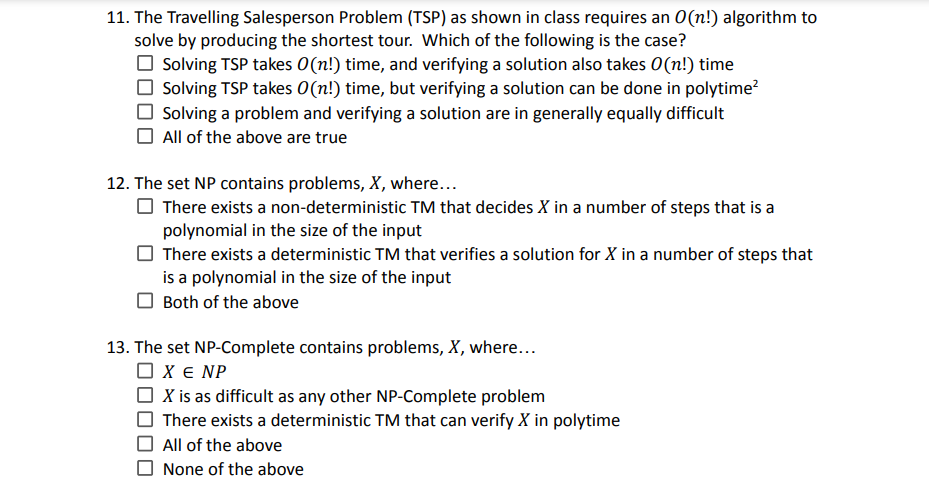 11. The Travelling Salesperson Problem (TSP) as shown in class requires an $O(n!)$ algorithm to solve by producing the shortest tour. Which of the following is the case?
☐ Solving TSP takes $O(n!)$ time, and verifying a solution also takes $O(n!)$ time
☐ Solving TSP takes $O(n!)$ time, but verifying a solution can be done in polytime$^2$
☐ Solving a problem and verifying a solution are in generally equally difficult
☐ All of the above are true

12. The set NP contains problems, $X$, where…
☐ There exists a non-deterministic TM that decides $X$ in a number of steps that is a polynomial in the size of the input
☐ There exists a deterministic TM that verifies a solution for $X$ in a number of steps that is a polynomial in the size of the input
☐ Both of the above

13. The set NP-Complete contains problems, $X$, where…
☐ $X \in NP$
☐ $X$ is as difficult as any other NP-Complete problem
☐ There exists a deterministic TM that can verify $X$ in polytime
☐ All of the above
☐ None of the above